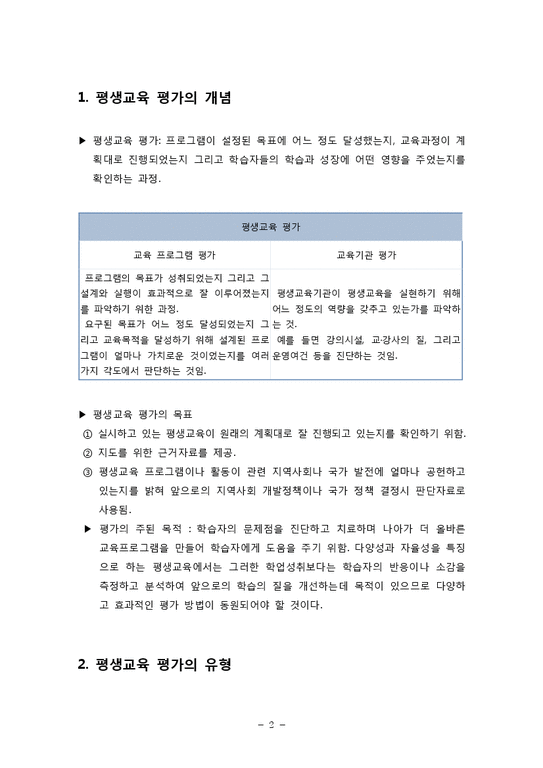 1. 평생교육 평가의 개념

▶ 평생교육 평가: 프로그램이 설정된 목표에 어느 정도 달성했는지, 교육과정이 계획대로 진행되었는지 그리고 학습자들의 학습과 성장에 어떤 영향을 주었는지를 확인하는 과정.

| 평생교육 평가 | |
|---|---|
| 교육 프로그램 평가 | 교육기관 평가 |
| 프로그램의 목표가 성취되었는지 그리고 그 설계와 실행이 효과적으로 잘 이루어졌는지를 파악하기 위한 과정. 요구된 목표가 어느 정도 달성되었는지 그리고 교육목적을 달성하기 위해 설계된 프로그램이 얼마나 가치로운 것이었는지를 여러 가지 각도에서 판단하는 것임. | 평생교육기관이 평생교육을 실현하기 위해 어느 정도의 역량을 갖추고 있는가를 파악하는 것. 예를 들면 강의시설, 교·강사의 질, 그리고 운영여건 등을 진단하는 것임. |

▶ 평생교육 평가의 목표
① 실시하고 있는 평생교육이 원래의 계획대로 잘 진행되고 있는지를 확인하기 위함.
② 지도를 위한 근거자료를 제공.
③ 평생교육 프로그램이나 활동이 관련 지역사회나 국가 발전에 얼마나 공헌하고 있는지를 밝혀 앞으로의 지역사회 개발정책이나 국가 정책 결정시 판단자료로 사용됨.
▶ 평가의 주된 목적 : 학습자의 문제점을 진단하고 치료하며 나아가 더 올바른 교육프로그램을 만들어 학습자에게 도움을 주기 위함. 다양성과 자율성을 특징으로 하는 평생교육에서는 그러한 학업성취보다는 학습자의 반응이나 소감을 측정하고 분석하여 앞으로의 학습의 질을 개선하는데 목적이 있으므로 다양하고 효과적인 평가 방법이 동원되어야 할 것이다.

2. 평생교육 평가의 유형

- 2 -